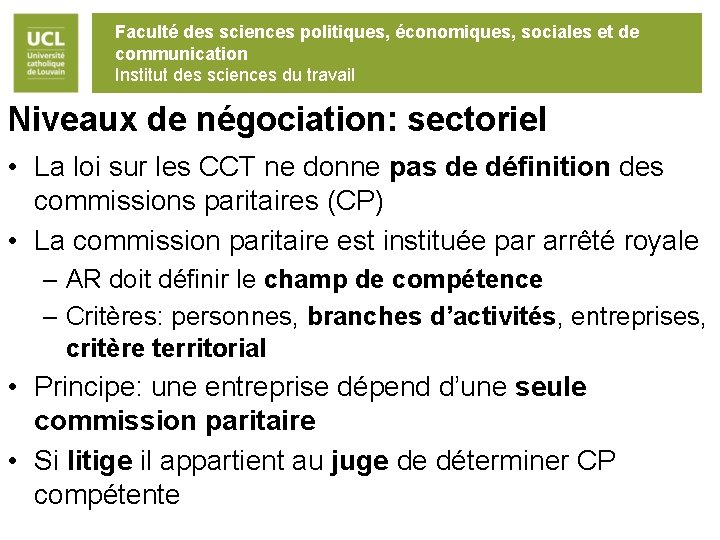 UCL
Université catholique de Louvain

Faculté des sciences politiques, économiques, sociales et de communication
Institut des sciences du travail

Niveaux de négociation: sectoriel

• La loi sur les CCT ne donne pas de définition des commissions paritaires (CP)
• La commission paritaire est instituée par arrêté royale
– AR doit définir le champ de compétence
– Critères: personnes, branches d'activités, entreprises, critère territorial
• Principe: une entreprise dépend d'une seule commission paritaire
• Si litige il appartient au juge de déterminer CP compétente